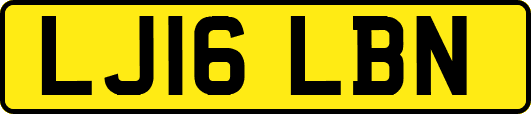 LJ16 LBN